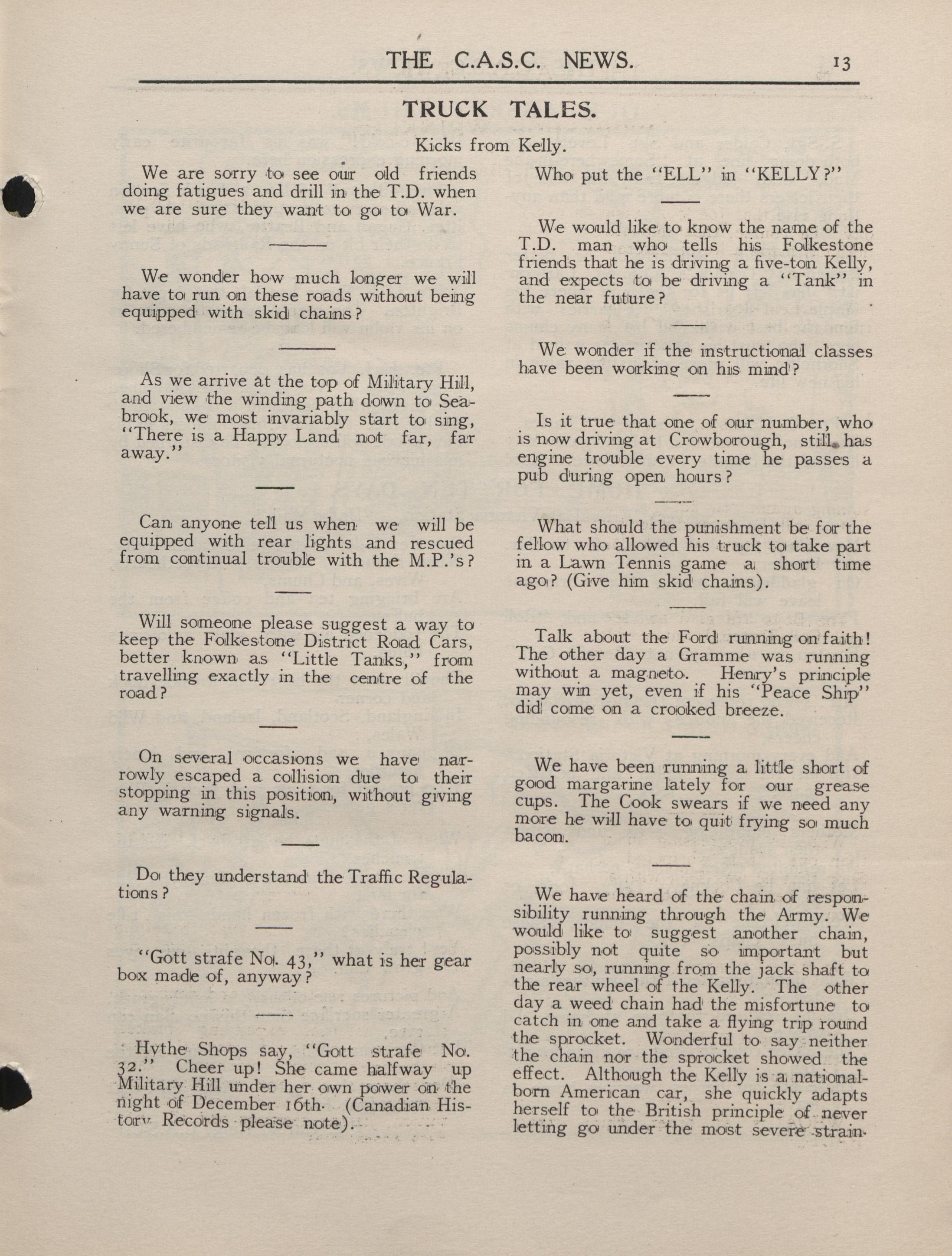 THE C.A.S.C. NEWS. 13

TRUCK TALES.

Kicks from Kelly.

We are sorry to see our old friends doing fatigues and drill in the T.D. when we are sure they want to go to War.

We wonder how much longer we will have to run on these roads without being equipped with skid chains?

As we arrive at the top of Military Hill, and view the winding path down to Seabrook, we most invariably start to sing, "There is a Happy Land not far, far away."

Can anyone tell us when we will be equipped with rear lights and rescued from continual trouble with the M.P.'s?

Will someone please suggest a way to keep the Folkestone District Road Cars, better known as "Little Tanks," from travelling exactly in the centre of the road?

On several occasions we have narrowly escaped a collision due to their stopping in this position, without giving any warning signals.

Do they understand the Traffic Regulations?

"Gott strafe No. 43," what is her gear box made of, anyway?

Hythe Shops say, "Gott strafe No. 32." Cheer up! She came halfway up Military Hill under her own power on the night of December 16th. (Canadian History Records please note).

Who put the "ELL" in "KELLY?"

We would like to know the name of the T.D. man who tells his Folkestone friends that he is driving a five-ton Kelly, and expects to be driving a "Tank" in the near future?

We wonder if the instructional classes have been working on his mind?

Is it true that one of our number, who is now driving at Crowborough, still has engine trouble every time he passes a pub during open hours?

What should the punishment be for the fellow who allowed his truck to take part in a Lawn Tennis game a short time ago? (Give him skid chains).

Talk about the Ford running on faith! The other day a Gramme was running without a magneto. Henry's principle may win yet, even if his "Peace Ship" did come on a crooked breeze.

We have been running a little short of good margarine lately for our grease cups. The Cook swears if we need any more he will have to quit frying so much bacon.

We have heard of the chain of responsibility running through the Army. We would like to suggest another chain, possibly not quite so important but nearly so, running from the jack shaft to the rear wheel of the Kelly. The other day a weed chain had the misfortune to catch in one and take a flying trip round the sprocket. Wonderful to say neither the chain nor the sprocket showed the effect. Although the Kelly is a national-born American car, she quickly adapts herself to the British principle of never letting go under the most severe strain.